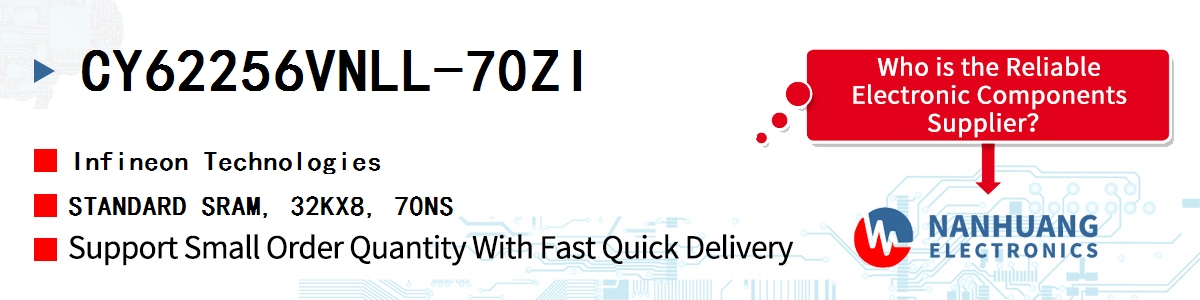 CY62256VNLL-70ZI

Infineon Technologies

STANDARD SRAM, 32KX8, 70NS

Support Small Order Quantity With Fast Quick Delivery

Who is the Reliable Electronic Components Supplier?

NANHUANG ELECTRONICS